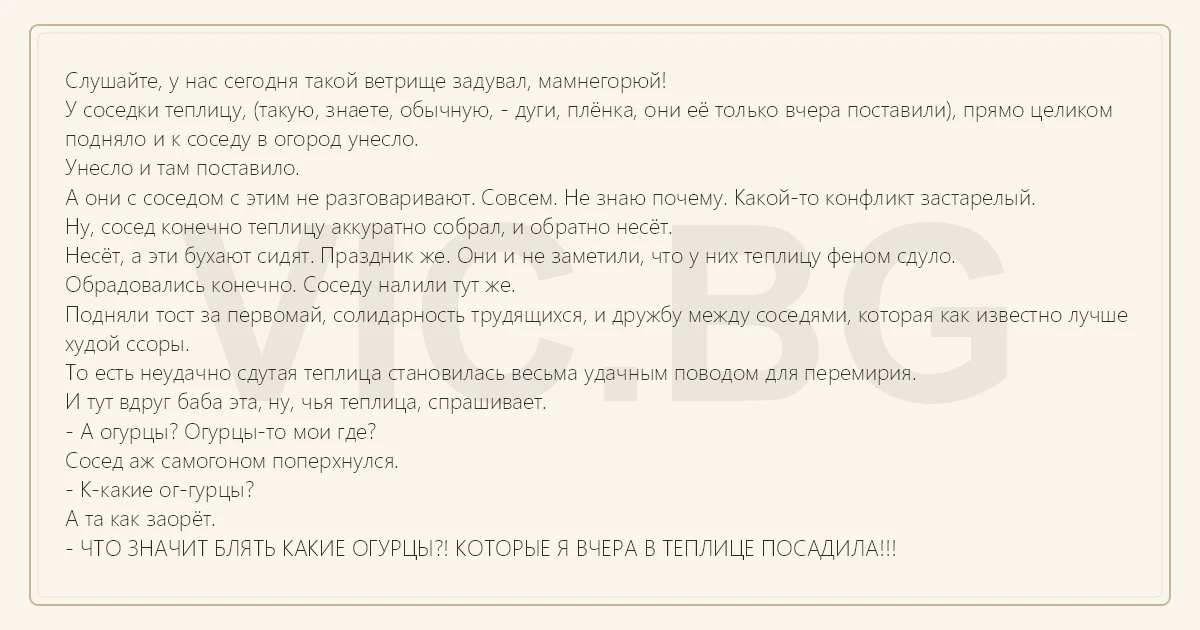 Слушайте, у нас сегодня такой ветрище задувал, мамнегорюй!
У соседки теплицу, (такую, знаете, обычную, - дуги, плёнка, они её только вчера поставили), прямо целиком подняло и к соседу в огород унесло.
Унесло и там поставило.
А они с соседом с этим не разговаривают. Совсем. Не знаю почему. Какой-то конфликт застарелый.
Ну, сосед конечно теплицу аккуратно собрал, и обратно несёт.
Несёт, а эти бухают сидят. Праздник же. Они и не заметили, что у них теплицу феном сдуло.
Обрадовались конечно. Соседу налили тут же.
Подняли тост за первомай, солидарность трудящихся, и дружбу между соседями, которая как известно лучше худой ссоры.
То есть неудачно сдутая теплица становилась весьма удачным поводом для перемирия.
И тут вдруг баба эта, ну, чья теплица, спрашивает.
- А огурцы? Огурцы-то мои где?
Сосед аж самогоном поперхнулся.
- К-какие ог-гурцы?
А та как заорёт.
- ЧТО ЗНАЧИТ БЛЯТЬ КАКИЕ ОГУРЦЫ?! КОТОРЫЕ Я ВЧЕРА В ТЕПЛИЦЕ ПОСАДИЛА!!!

VIC.BG